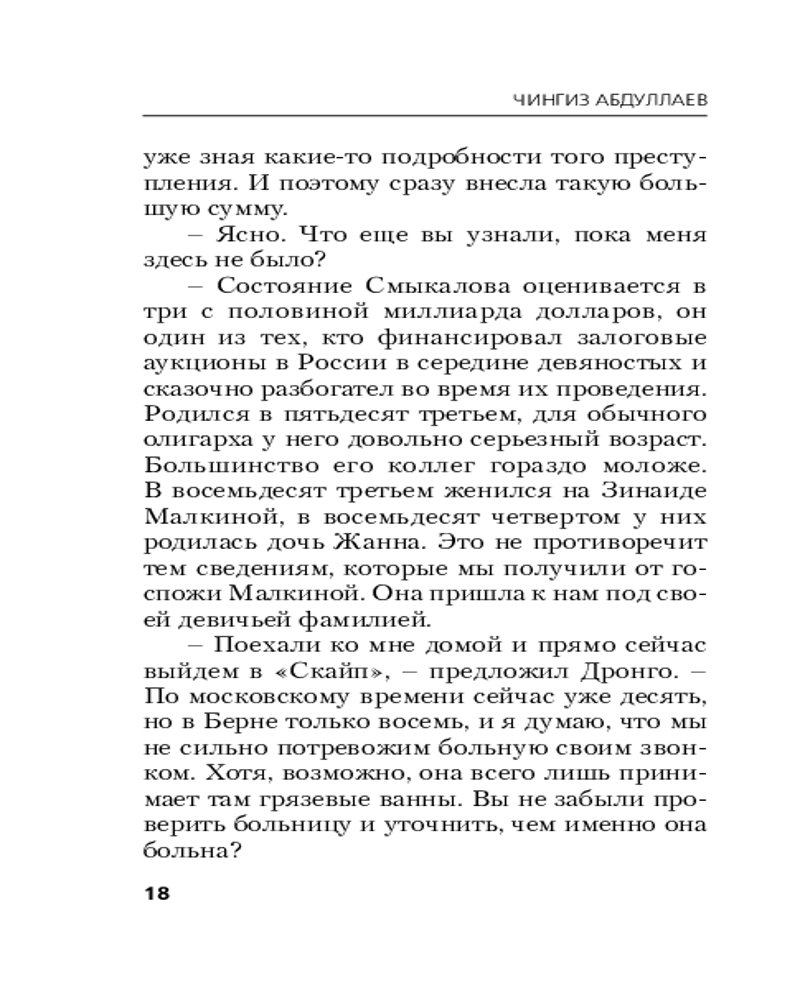 ЧИНГИЗ АБДУЛЛАЕВ

уже зная какие-то подробности того преступления. И поэтому сразу внесла такую большую сумму.

– Ясно. Что еще вы узнали, пока меня здесь не было?

– Состояние Смыкалова оценивается в три с половиной миллиарда долларов, он один из тех, кто финансировал залоговые аукционы в России в середине девяностых и сказочно разбогател во время их проведения. Родился в пятьдесят третьем, для обычного олигарха у него довольно серьезный возраст. Большинство его коллег гораздо моложе. В восемьдесят третьем женился на Зинаиде Малкиной, в восемьдесят четвертом у них родилась дочь Жанна. Это не противоречит тем сведениям, которые мы получили от госпожи Малкиной. Она пришла к нам под своей девичьей фамилией.

– Поехали ко мне домой и прямо сейчас выйдем в «Скайп», – предложил Дронго. – По московскому времени сейчас уже десять, но в Берне только восемь, и я думаю, что мы не сильно потревожим больную своим звонком. Хотя, возможно, она всего лишь принимает там грязевые ванны. Вы не забыли проверить больницу и уточнить, чем именно она больна?

18